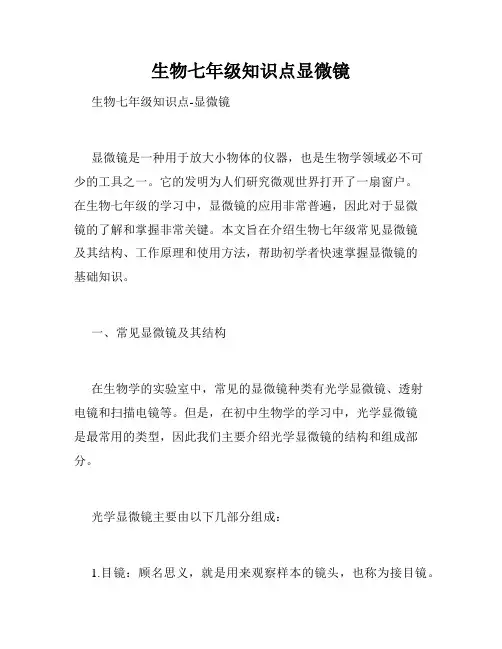 生物七年级知识点显微镜

生物七年级知识点-显微镜

显微镜是一种用于放大小物体的仪器，也是生物学领域必不可少的工具之一。它的发明为人们研究微观世界打开了一扇窗户。在生物七年级的学习中，显微镜的应用非常普遍，因此对于显微镜的了解和掌握非常关键。本文旨在介绍生物七年级常见显微镜及其结构、工作原理和使用方法，帮助初学者快速掌握显微镜的基础知识。

一、常见显微镜及其结构

在生物学的实验室中，常见的显微镜种类有光学显微镜、透射电镜和扫描电镜等。但是，在初中生物学的学习中，光学显微镜是最常用的类型，因此我们主要介绍光学显微镜的结构和组成部分。

光学显微镜主要由以下几部分组成：

1.目镜：顾名思义，就是用来观察样本的镜头，也称为接目镜。